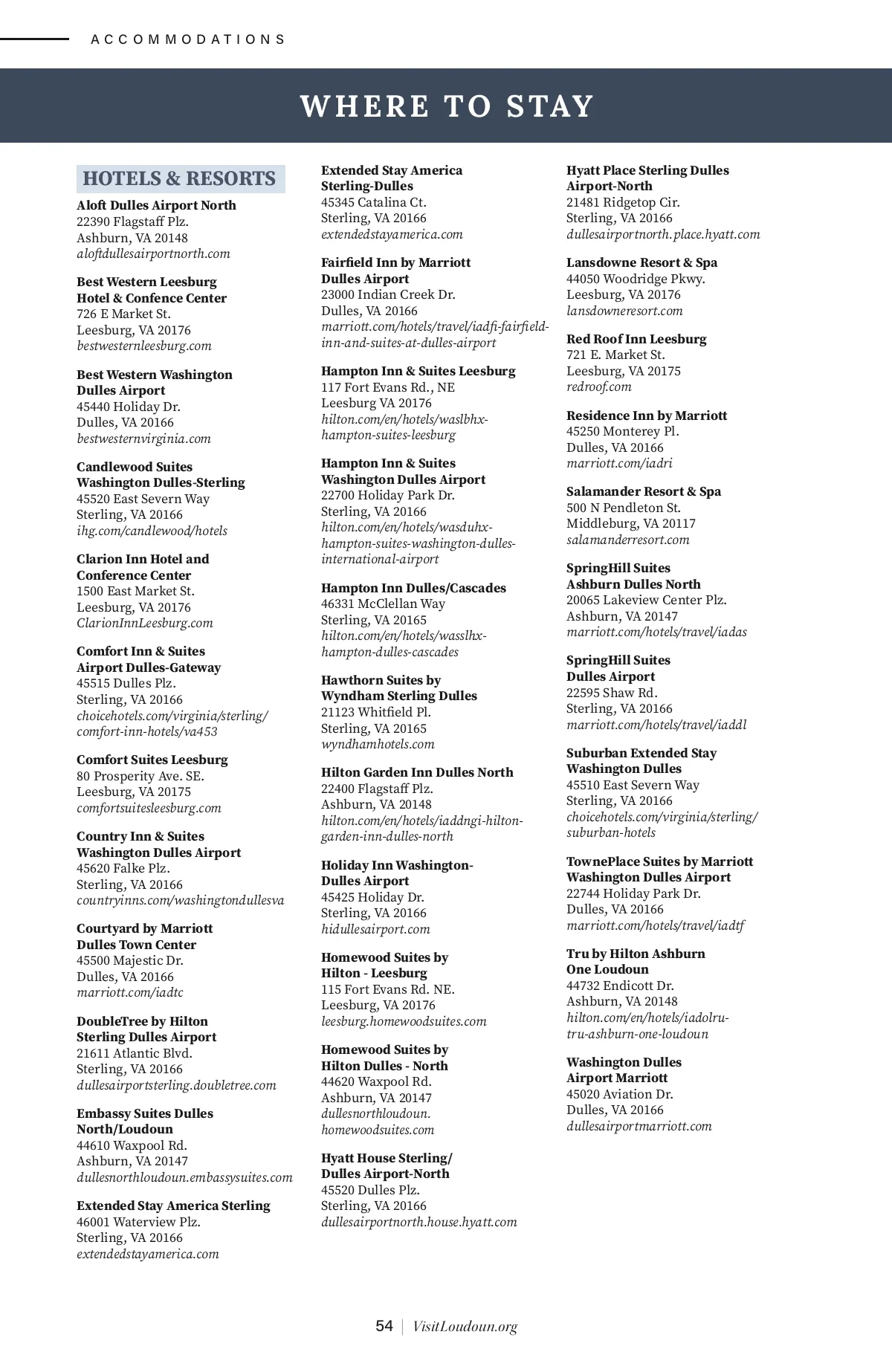 ACCOMMODATIONS

WHERE TO STAY

HOTELS & RESORTS

Aloft Dulles Airport North
22390 Flagstaff Plz.
Ashburn, VA 20148
aloftdullesairportnorth.com

Best Western Leesburg Hotel & Confence Center
726 E Market St.
Leesburg, VA 20176
bestwesternleesburg.com

Best Western Washington Dulles Airport
45440 Holiday Dr.
Dulles, VA 20166
bestwesternvirginia.com

Candlewood Suites Washington Dulles-Sterling
45520 East Severn Way
Sterling, VA 20166
ihg.com/candlewood/hotels

Clarion Inn Hotel and Conference Center
1500 East Market St.
Leesburg, VA 20176
ClarionInnLeesburg.com

Comfort Inn & Suites Airport Dulles-Gateway
45515 Dulles Plz.
Sterling, VA 20166
choicehotels.com/virginia/sterling/comfort-inn-hotels/va453

Comfort Suites Leesburg
80 Prosperity Ave. SE.
Leesburg, VA 20175
comfortsuitesleesburg.com

Country Inn & Suites Washington Dulles Airport
45620 Falke Plz.
Sterling, VA 20166
countryinns.com/washingtondullesva

Courtyard by Marriott Dulles Town Center
45500 Majestic Dr.
Dulles, VA 20166
marriott.com/iadtc

DoubleTree by Hilton Sterling Dulles Airport
21611 Atlantic Blvd.
Sterling, VA 20166
dullesairportsterling.doubletree.com

Embassy Suites Dulles North/Loudoun
44610 Waxpool Rd.
Ashburn, VA 20147
dullesnorthloudoun.embassysuites.com

Extended Stay America Sterling
46001 Waterview Plz.
Sterling, VA 20166
extendedstayamerica.com

Extended Stay America Sterling-Dulles
45345 Catalina Ct.
Sterling, VA 20166
extendedstayamerica.com

Fairfield Inn by Marriott Dulles Airport
23000 Indian Creek Dr.
Dulles, VA 20166
marriott.com/hotels/travel/iadfi-fairfield-inn-and-suites-at-dulles-airport

Hampton Inn & Suites Leesburg
117 Fort Evans Rd., NE
Leesburg VA 20176
hilton.com/en/hotels/waslbhx-hampton-suites-leesburg

Hampton Inn & Suites Washington Dulles Airport
22700 Holiday Park Dr.
Sterling, VA 20166
hilton.com/en/hotels/wasduhx-hampton-suites-washington-dulles-international-airport

Hampton Inn Dulles/Cascades
46331 McClellan Way
Sterling, VA 20165
hilton.com/en/hotels/wasslhx-hampton-dulles-cascades

Hawthorn Suites by Wyndham Sterling Dulles
21123 Whitfield Pl.
Sterling, VA 20165
wyndhamhotels.com

Hilton Garden Inn Dulles North
22400 Flagstaff Plz.
Ashburn, VA 20148
hilton.com/en/hotels/iaddngi-hilton-garden-inn-dulles-north

Holiday Inn Washington-Dulles Airport
45425 Holiday Dr.
Sterling, VA 20166
hidullesairport.com

Homewood Suites by Hilton - Leesburg
115 Fort Evans Rd. NE.
Leesburg, VA 20176
leesburg.homewoodsuites.com

Homewood Suites by Hilton Dulles - North
44620 Waxpool Rd.
Ashburn, VA 20147
dullesnorthloudoun.homewoodsuites.com

Hyatt House Sterling/Dulles Airport-North
45520 Dulles Plz.
Sterling, VA 20166
dullesairportnorth.house.hyatt.com

Hyatt Place Sterling Dulles Airport-North
21481 Ridgetop Cir.
Sterling, VA 20166
dullesairportnorth.place.hyatt.com

Lansdowne Resort & Spa
44050 Woodridge Pkwy.
Leesburg, VA 20176
lansdowneresort.com

Red Roof Inn Leesburg
721 E. Market St.
Leesburg, VA 20175
redroof.com

Residence Inn by Marriott
45250 Monterey Pl.
Dulles, VA 20166
marriott.com/iadri

Salamander Resort & Spa
500 N Pendleton St.
Middleburg, VA 20117
salamanderresort.com

SpringHill Suites Ashburn Dulles North
20065 Lakeview Center Plz.
Ashburn, VA 20147
marriott.com/hotels/travel/iadas

SpringHill Suites Dulles Airport
22595 Shaw Rd.
Sterling, VA 20166
marriott.com/hotels/travel/iaddl

Suburban Extended Stay Washington Dulles
45510 East Severn Way
Sterling, VA 20166
choicehotels.com/virginia/sterling/suburban-hotels

TownePlace Suites by Marriott Washington Dulles Airport
22744 Holiday Park Dr.
Dulles, VA 20166
marriott.com/hotels/travel/iadtf

Tru by Hilton Ashburn One Loudoun
44732 Endicott Dr.
Ashburn, VA 20148
hilton.com/en/hotels/iadolru-tru-ashburn-one-loudoun

Washington Dulles Airport Marriott
45020 Aviation Dr.
Dulles, VA 20166
dullesairportmarriott.com

54 | VisitLoudoun.org